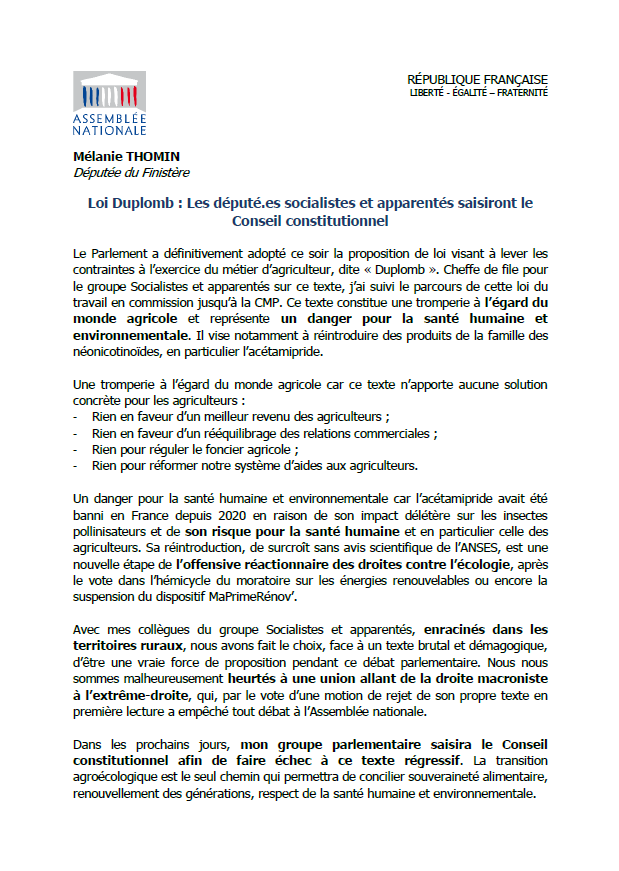 ASSEMBLÉE NATIONALE

RÉPUBLIQUE FRANÇAISE
LIBERTÉ - ÉGALITÉ – FRATERNITÉ

Mélanie THOMIN
Députée du Finistère

Loi Duplomb : Les député.es socialistes et apparentés saisiront le Conseil constitutionnel

Le Parlement a définitivement adopté ce soir la proposition de loi visant à lever les contraintes à l'exercice du métier d'agriculteur, dite « Duplomb ». Cheffe de file pour le groupe Socialistes et apparentés sur ce texte, j'ai suivi le parcours de cette loi du travail en commission jusqu'à la CMP. Ce texte constitue une tromperie à l'égard du monde agricole et représente un danger pour la santé humaine et environnementale. Il vise notamment à réintroduire des produits de la famille des néonicotinoïdes, en particulier l'acétamipride.

Une tromperie à l'égard du monde agricole car ce texte n'apporte aucune solution concrète pour les agriculteurs :
- Rien en faveur d'un meilleur revenu des agriculteurs ;
- Rien en faveur d'un rééquilibrage des relations commerciales ;
- Rien pour réguler le foncier agricole ;
- Rien pour réformer notre système d'aides aux agriculteurs.

Un danger pour la santé humaine et environnementale car l'acétamipride avait été banni en France depuis 2020 en raison de son impact délétère sur les insectes pollinisateurs et de son risque pour la santé humaine et en particulier celle des agriculteurs. Sa réintroduction, de surcroît sans avis scientifique de l'ANSES, est une nouvelle étape de l'offensive réactionnaire des droites contre l'écologie, après le vote dans l'hémicycle du moratoire sur les énergies renouvelables ou encore la suspension du dispositif MaPrimeRénov'.

Avec mes collègues du groupe Socialistes et apparentés, enracinés dans les territoires ruraux, nous avons fait le choix, face à un texte brutal et démagogique, d'être une vraie force de proposition pendant ce débat parlementaire. Nous nous sommes malheureusement heurtés à une union allant de la droite macroniste à l'extrême-droite, qui, par le vote d'une motion de rejet de son propre texte en première lecture a empêché tout débat à l'Assemblée nationale.

Dans les prochains jours, mon groupe parlementaire saisira le Conseil constitutionnel afin de faire échec à ce texte régressif. La transition agroécologique est le seul chemin qui permettra de concilier souveraineté alimentaire, renouvellement des générations, respect de la santé humaine et environnementale.